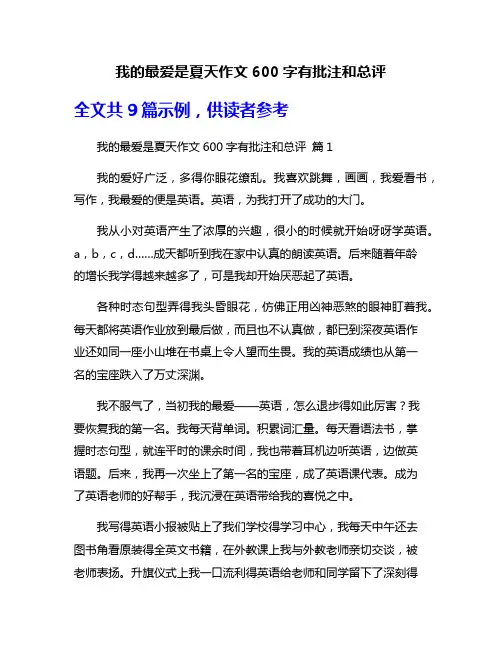 我的最爱是夏天作文 600 字有批注和总评

全文共 9 篇示例，供读者参考

我的最爱是夏天作文 600 字有批注和总评 篇 1

我的爱好广泛，多得你眼花缭乱。我喜欢跳舞，画画，我爱看书，写作，我最爱的便是英语。英语，为我打开了成功的大门。

我从小对英语产生了浓厚的兴趣，很小的时候就开始呀呀学英语。a，b，c，d......成天都听到我在家中认真的朗读英语。后来随着年龄的增长我学得越来越多了，可是我却开始厌恶起了英语。

各种时态句型弄得我头昏眼花，仿佛正用凶神恶煞的眼神盯着我。每天都将英语作业放到最后做，而且也不认真做，都已到深夜英语作业还如同一座小山堆在书桌上令人望而生畏。我的英语成绩也从第一名的宝座跌入了万丈深渊。

我不服气了，当初我的最爱——英语，怎么退步得如此厉害？我要恢复我的第一名。我每天背单词。积累词汇量。每天看语法书，掌握时态句型，就连平时的课余时间，我也带着耳机边听英语，边做英语题。后来，我再一次坐上了第一名的宝座，成了英语课代表。成为了英语老师的好帮手，我沉浸在英语带给我的喜悦之中。

我写得英语小报被贴上了我们学校得学习中心，我每天中午还去图书角看原装得全英文书籍，在外教课上我与外教老师亲切交谈，被老师表扬。升旗仪式上我一口流利得英语给老师和同学留下了深刻得